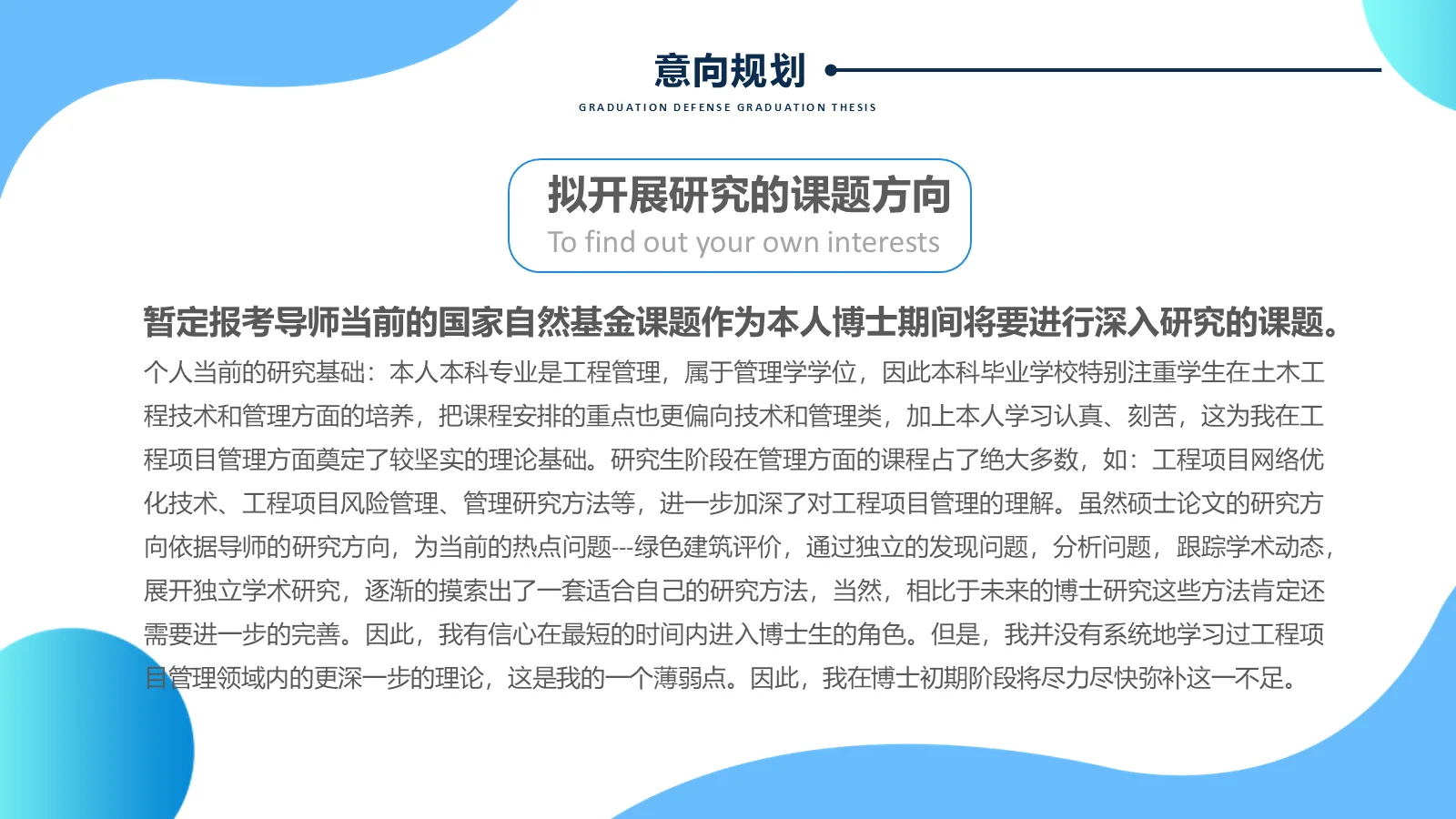 意向规划

GRADUATION DEFENSE GRADUATION THESIS

拟开展研究的课题方向

To find out your own interests

暂定报考导师当前的国家自然基金课题作为本人博士期间将要进行深入研究的课题。

个人当前的研究基础：本人本科专业是工程管理，属于管理学学位，因此本科毕业学校特别注重学生在土木工程技术和管理方面的培养，把课程安排的重点也更偏向技术和管理类，加上本人学习认真、刻苦，这为我在工程项目管理方面奠定了较坚实的理论基础。研究生阶段在管理方面的课程占了绝大多数，如：工程项目网络优化技术、工程项目风险管理、管理研究方法等，进一步加深了对工程项目管理的理解。虽然硕士论文的研究方向依据导师的研究方向，为当前的热点问题---绿色建筑评价，通过独立的发现问题，分析问题，跟踪学术动态，展开独立学术研究，逐渐的摸索出了一套适合自己的研究方法，当然，相比于未来的博士研究这些方法肯定还需要进一步的完善。因此，我有信心在最短的时间内进入博士生的角色。但是，我并没有系统地学习过工程项目管理领域内的更深一步的理论，这是我的一个薄弱点。因此，我在博士初期阶段将尽力尽快弥补这一不足。